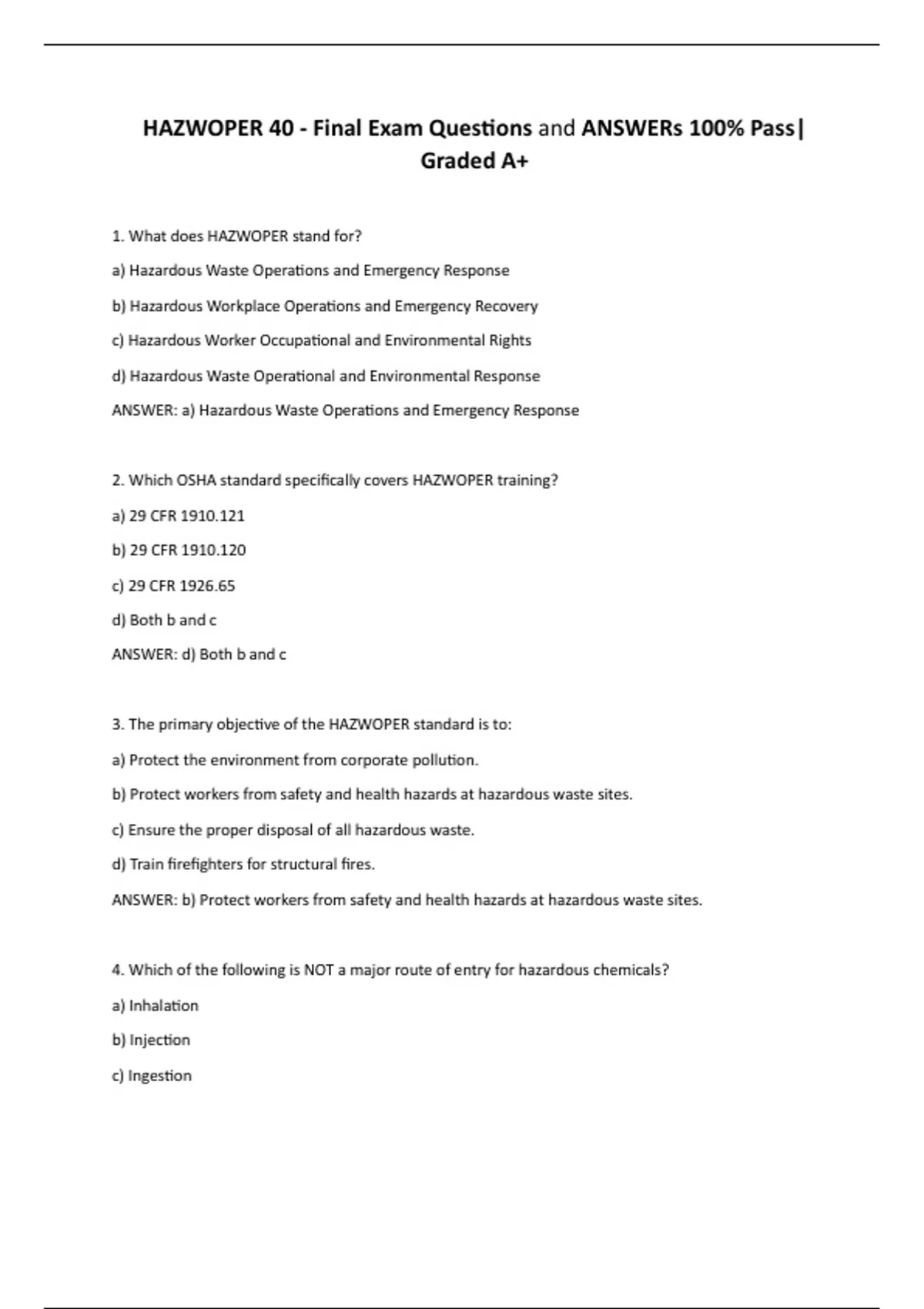 HAZWOPER 40 - Final Exam Questions and ANSWERs 100% Pass| Graded A+

1. What does HAZWOPER stand for?

a) Hazardous Waste Operations and Emergency Response

b) Hazardous Workplace Operations and Emergency Recovery

c) Hazardous Worker Occupational and Environmental Rights

d) Hazardous Waste Operational and Environmental Response

ANSWER: a) Hazardous Waste Operations and Emergency Response

2. Which OSHA standard specifically covers HAZWOPER training?

a) 29 CFR 1910.121

b) 29 CFR 1910.120

c) 29 CFR 1926.65

d) Both b and c

ANSWER: d) Both b and c

3. The primary objective of the HAZWOPER standard is to:

a) Protect the environment from corporate pollution.

b) Protect workers from safety and health hazards at hazardous waste sites.

c) Ensure the proper disposal of all hazardous waste.

d) Train firefighters for structural fires.

ANSWER: b) Protect workers from safety and health hazards at hazardous waste sites.

4. Which of the following is NOT a major route of entry for hazardous chemicals?

a) Inhalation

b) Injection

c) Ingestion